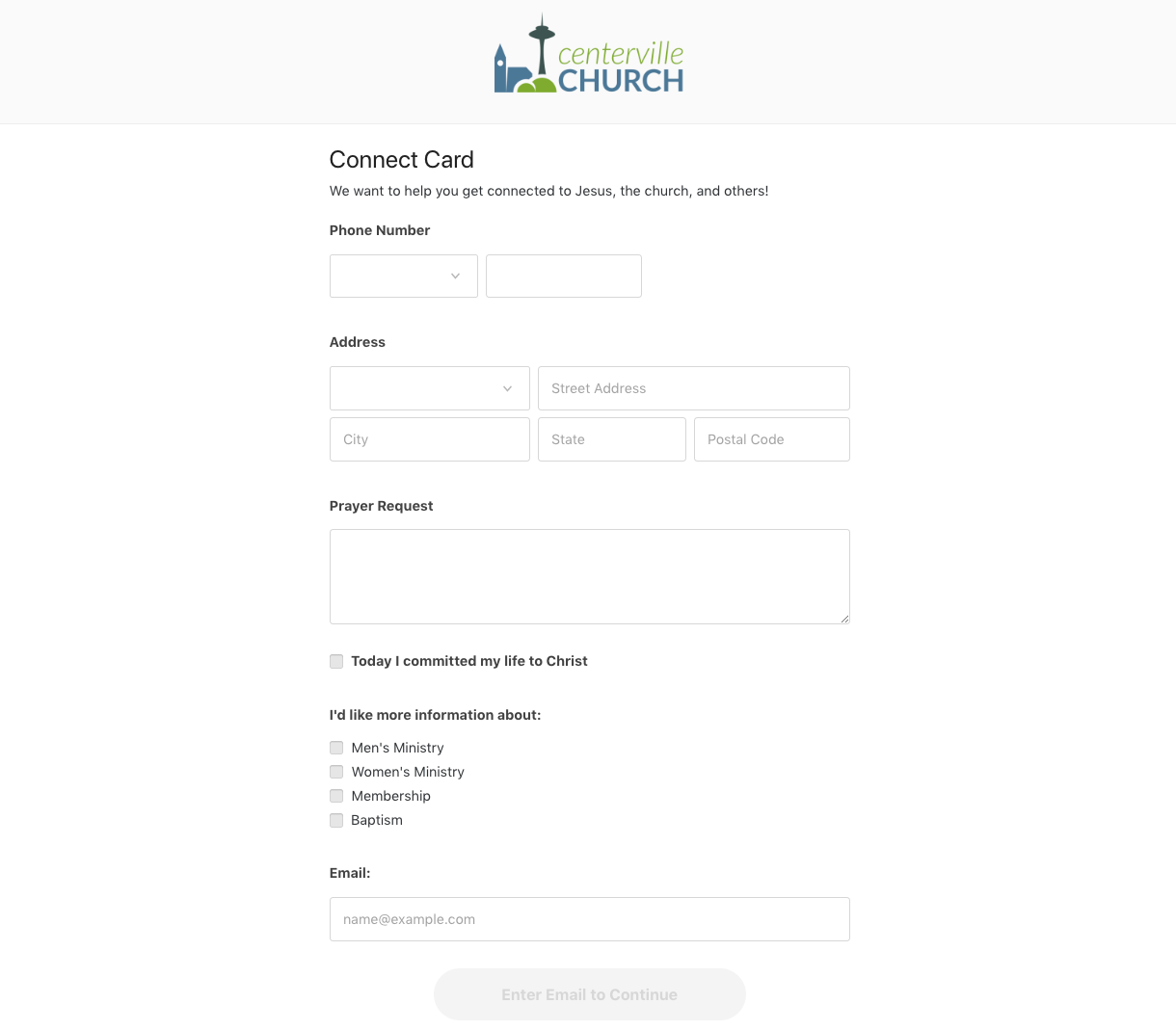 centerville
CHURCH

Connect Card

We want to help you get connected to Jesus, the church, and others!

Phone Number

Address

Street Address

City

State

Postal Code

Prayer Request

Today I committed my life to Christ

I'd like more information about:

Men's Ministry

Women's Ministry

Membership

Baptism

Email:

name@example.com

Enter Email to Continue